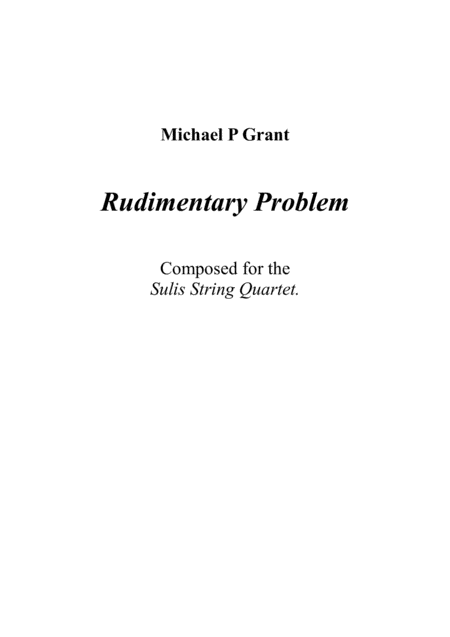 Michael P Grant

Rudimentary Problem

Composed for the
Sulis String Quartet.